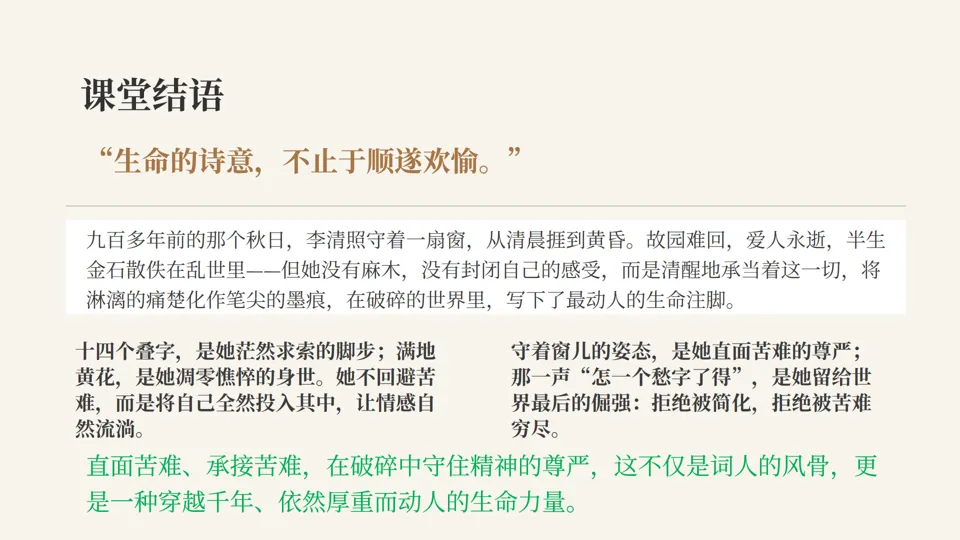 课堂结语

“生命的诗意，不止于顺遂欢愉。”

九百多年前的那个秋日，李清照守着一扇窗，从清晨捱到黄昏。故园难回，爱人永逝，半生金石散佚在乱世里——但她没有麻木，没有封闭自己的感受，而是清醒地承当着这一切，将淋漓的痛楚化作笔尖的墨痕，在破碎的世界里，写下了最动人的生命注脚。

十四个叠字，是她茫然求索的脚步；满地黄花，是她凋零憔悴的身世。她不回避苦难，而是将自己全然投入其中，让情感自然流淌。

守着窗儿的姿态，是她直面苦难的尊严；那一声“怎一个愁字了得”，是她留给世界最后的倔强：拒绝被简化，拒绝被苦难穷尽。

直面苦难、承接苦难，在破碎中守住精神的尊严，这不仅是词人的风骨，更是一种穿越千年、依然厚重而动人的生命力量。